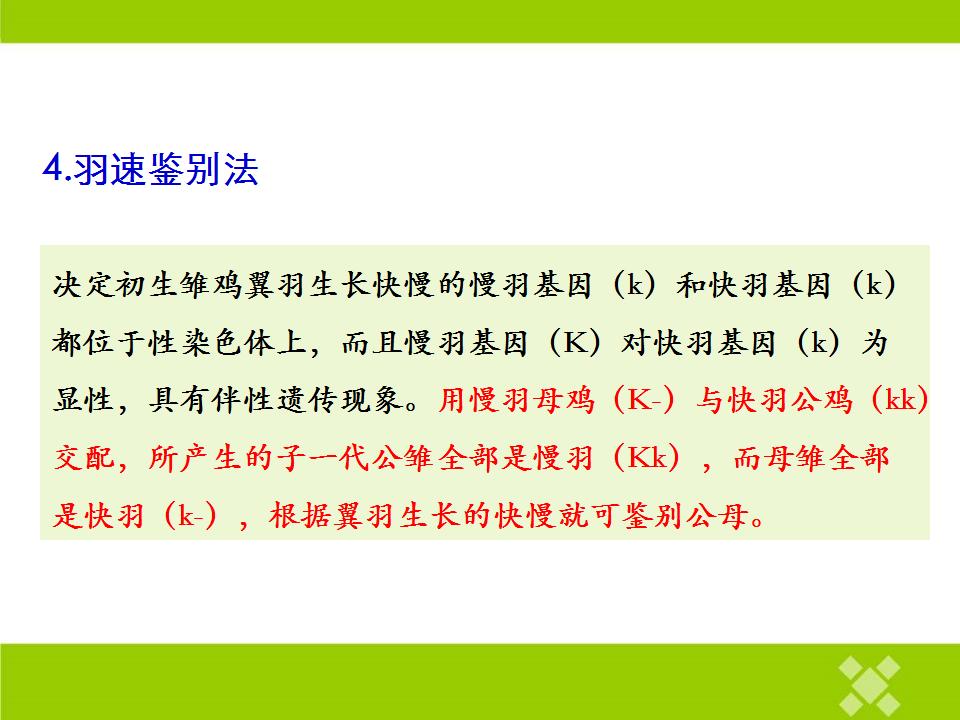 4.羽速鉴别法

决定初生雏鸡翼羽生长快慢的慢羽基因（k）和快羽基因（k）都位于性染色体上，而且慢羽基因（K）对快羽基因（k）为显性，具有伴性遗传现象。用慢羽母鸡（K-）与快羽公鸡（kk）交配，所产生的子一代公雏全部是慢羽（Kk），而母雏全部是快羽（k-），根据翼羽生长的快慢就可鉴别公母。